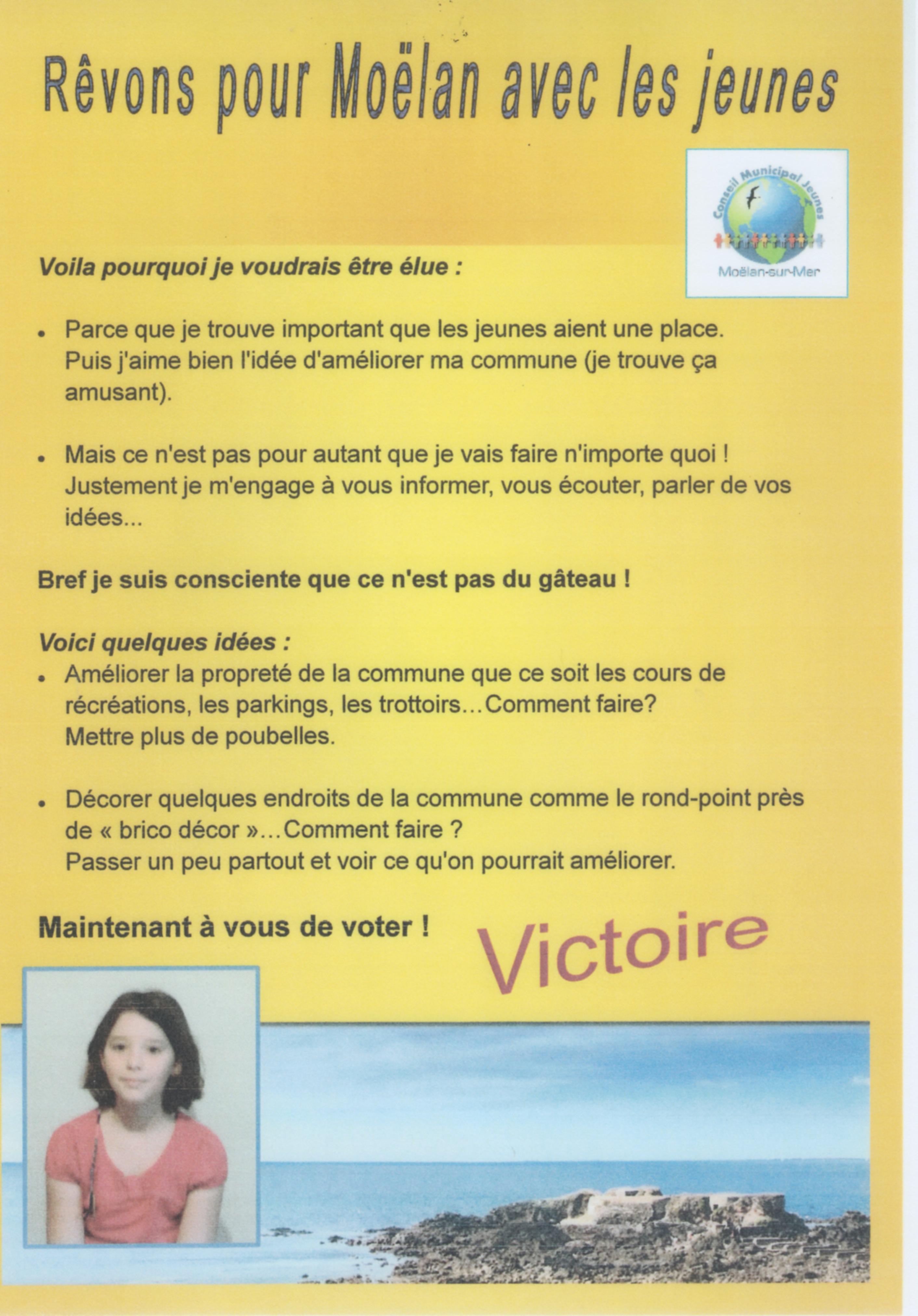 Rêvons pour Moëlan avec les jeunes

Conseil Municipal Jeunes
Moëlan-sur-Mer

Voila pourquoi je voudrais être élue :

• Parce que je trouve important que les jeunes aient une place. Puis j'aime bien l'idée d'améliorer ma commune (je trouve ça amusant).

• Mais ce n'est pas pour autant que je vais faire n'importe quoi ! Justement je m'engage à vous informer, vous écouter, parler de vos idées...

Bref je suis consciente que ce n'est pas du gâteau !

Voici quelques idées :
• Améliorer la propreté de la commune que ce soit les cours de récréations, les parkings, les trottoirs…Comment faire? Mettre plus de poubelles.

• Décorer quelques endroits de la commune comme le rond-point près de « brico décor »…Comment faire ? Passer un peu partout et voir ce qu'on pourrait améliorer.

Maintenant à vous de voter !

Victoire